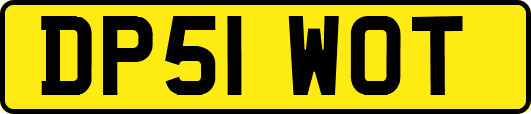 DP51 WOT